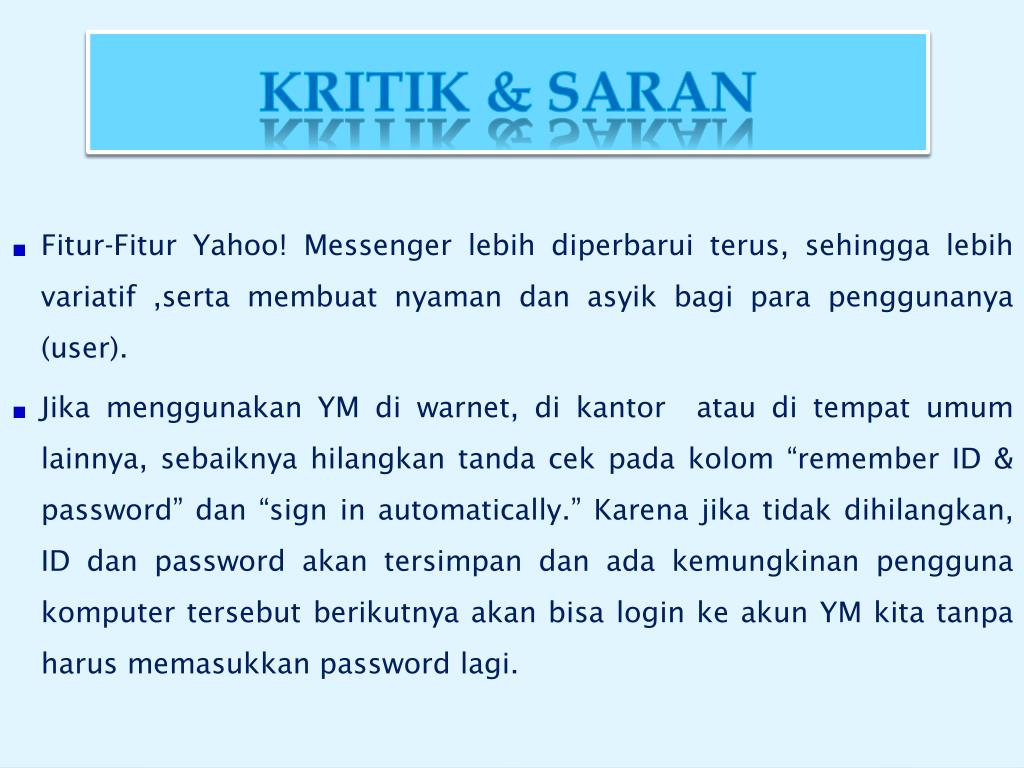 KRITIK & SARAN

• Fitur-Fitur Yahoo! Messenger lebih diperbarui terus, sehingga lebih variatif ,serta membuat nyaman dan asyik bagi para penggunanya (user).

• Jika menggunakan YM di warnet, di kantor atau di tempat umum lainnya, sebaiknya hilangkan tanda cek pada kolom "remember ID & password" dan "sign in automatically." Karena jika tidak dihilangkan, ID dan password akan tersimpan dan ada kemungkinan pengguna komputer tersebut berikutnya akan bisa login ke akun YM kita tanpa harus memasukkan password lagi.